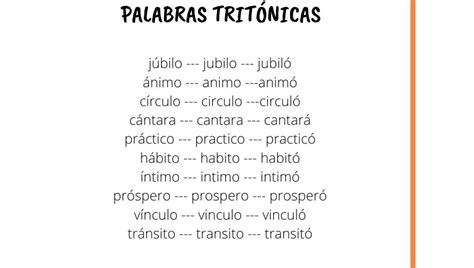 PALABRAS TRITÓNICAS

júbilo --- jubilo --- jubiló
ánimo --- animo ---animó
círculo --- circulo ---circuló
cántara --- cantara --- cantará
práctico --- practico --- practicó
hábito --- habito --- habitó
íntimo --- intimo --- intimó
próspero --- prospero --- prosperó
vínculo --- vinculo --- vinculó
tránsito --- transito --- transitó